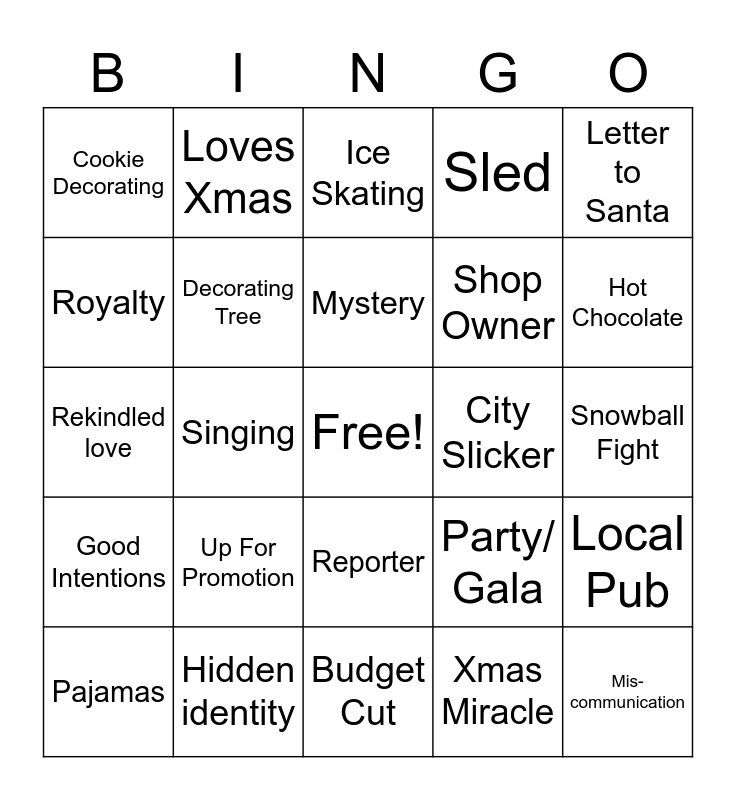 | B | I | N | G | O |
|---|---|---|---|---|
| Cookie Decorating | Loves Xmas | Ice Skating | Sled | Letter to Santa |
| Royalty | Decorating Tree | Mystery | Shop Owner | Hot Chocolate |
| Rekindled love | Singing | Free! | City Slicker | Snowball Fight |
| Good Intentions | Up For Promotion | Reporter | Party/ Gala | Local Pub |
| Pajamas | Hidden identity | Budget Cut | Xmas Miracle | Mis-communication |